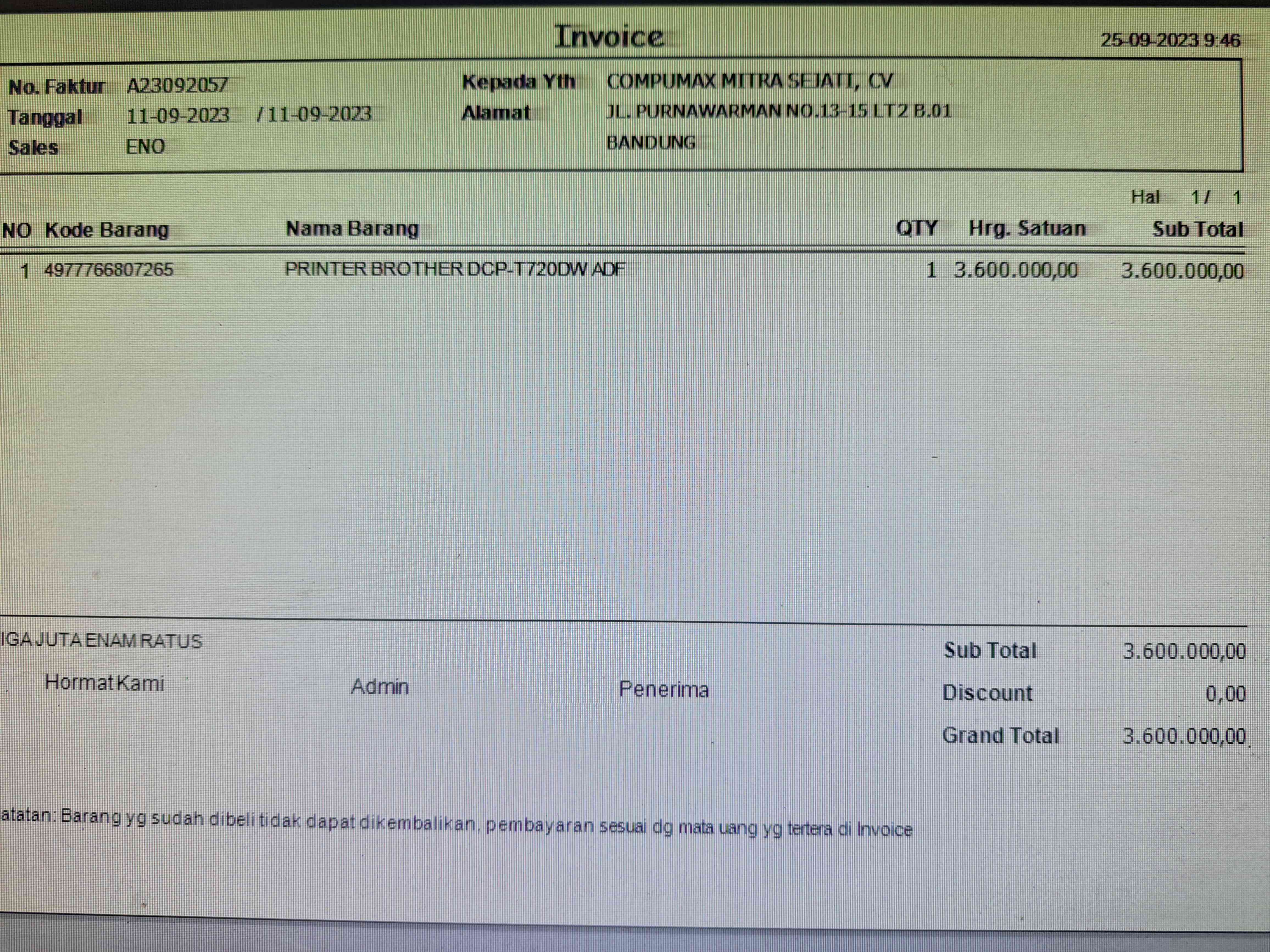 Invoice

25-09-2023 9:46

No. Faktur A23092057
Tanggal 11-09-2023 / 11-09-2023
Sales ENO

Kepada Yth COMPUMAX MITRA SEJATI, CV
Alamat JL. PURNAWARMAN NO.13-15 LT 2 B.01
BANDUNG

Hal 1 / 1

| NO | Kode Barang | Nama Barang | QTY | Hrg. Satuan | Sub Total |
|---|---|---|---|---|---|
| 1 | 4977766807265 | PRINTER BROTHER DCP-T720DW ADF | 1 | 3.600.000,00 | 3.600.000,00 |

IGA JUTA ENAM RATUS

Hormat Kami Admin Penerima

Sub Total 3.600.000,00
Discount 0,00
Grand Total 3.600.000,00

atatan: Barang yg sudah dibeli tidak dapat dikembalikan, pembayaran sesuai dg mata uang yg tertera di Invoice